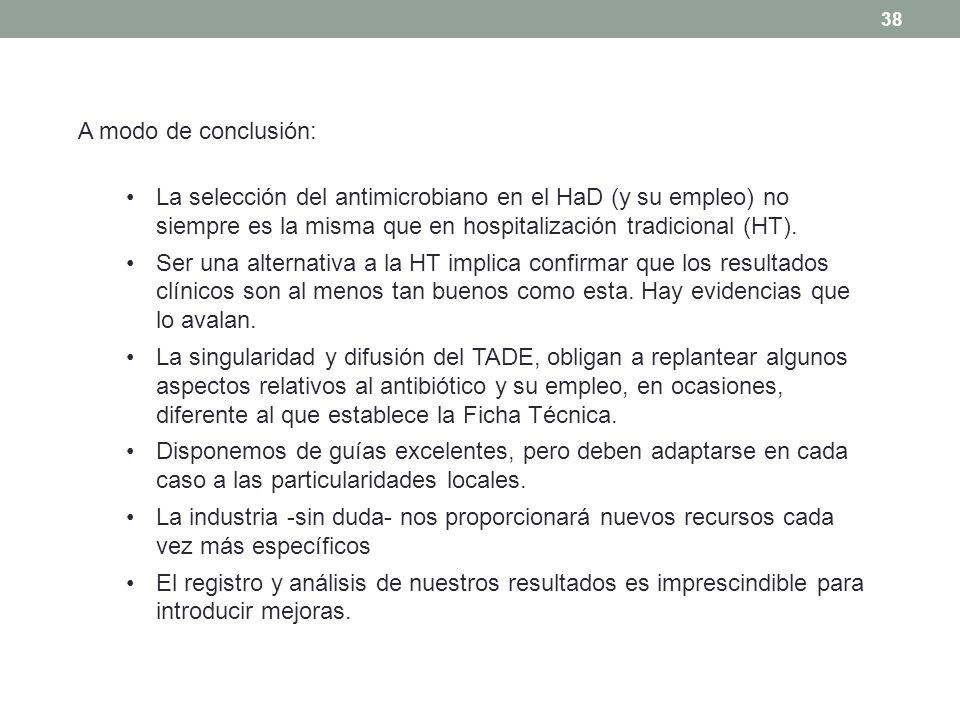 38

A modo de conclusión:

• La selección del antimicrobiano en el HaD (y su empleo) no siempre es la misma que en hospitalización tradicional (HT).
• Ser una alternativa a la HT implica confirmar que los resultados clínicos son al menos tan buenos como esta. Hay evidencias que lo avalan.
• La singularidad y difusión del TADE, obligan a replantear algunos aspectos relativos al antibiótico y su empleo, en ocasiones, diferente al que establece la Ficha Técnica.
• Disponemos de guías excelentes, pero deben adaptarse en cada caso a las particularidades locales.
• La industria -sin duda- nos proporcionará nuevos recursos cada vez más específicos
• El registro y análisis de nuestros resultados es imprescindible para introducir mejoras.